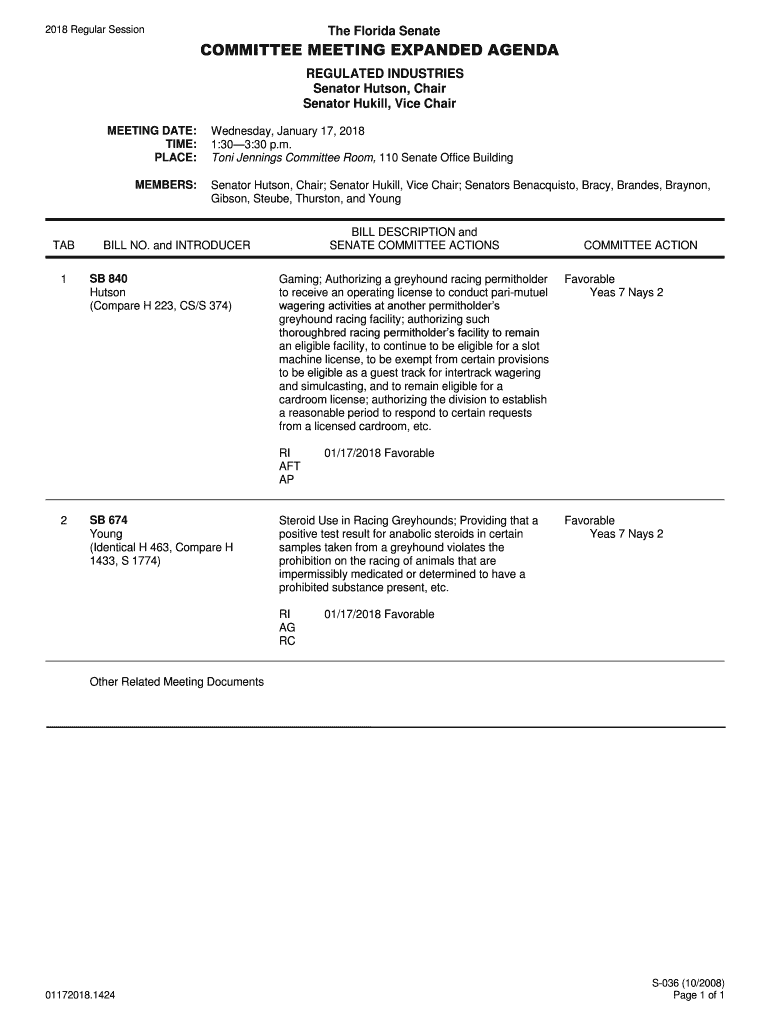 2018 Regular Session

The Florida Senate

COMMITTEE MEETING EXPANDED AGENDA

REGULATED INDUSTRIES
Senator Hutson, Chair
Senator Hukill, Vice Chair

MEETING DATE: Wednesday, January 17, 2018
TIME: 1:30—3:30 p.m.
PLACE: Toni Jennings Committee Room, 110 Senate Office Building

MEMBERS: Senator Hutson, Chair; Senator Hukill, Vice Chair; Senators Benacquisto, Bracy, Brandes, Braynon, Gibson, Steube, Thurston, and Young

| TAB | BILL NO. and INTRODUCER | BILL DESCRIPTION and SENATE COMMITTEE ACTIONS | COMMITTEE ACTION |
|---|---|---|---|
| 1 | SB 840 Hutson (Compare H 223, CS/S 374) | Gaming; Authorizing a greyhound racing permitholder to receive an operating license to conduct pari-mutuel wagering activities at another permitholder's greyhound racing facility; authorizing such thoroughbred racing permitholder's facility to remain an eligible facility, to continue to be eligible for a slot machine license, to be exempt from certain provisions to be eligible as a guest track for intertrack wagering and simulcasting, and to remain eligible for a cardroom license; authorizing the division to establish a reasonable period to respond to certain requests from a licensed cardroom, etc. RI 01/17/2018 Favorable AFT AP | Favorable Yeas 7 Nays 2 |
| 2 | SB 674 Young (Identical H 463, Compare H 1433, S 1774) | Steroid Use in Racing Greyhounds; Providing that a positive test result for anabolic steroids in certain samples taken from a greyhound violates the prohibition on the racing of animals that are impermissibly medicated or determined to have a prohibited substance present, etc. RI 01/17/2018 Favorable AG RC | Favorable Yeas 7 Nays 2 |

Other Related Meeting Documents

01172018.1424

S-036 (10/2008)
Page 1 of 1